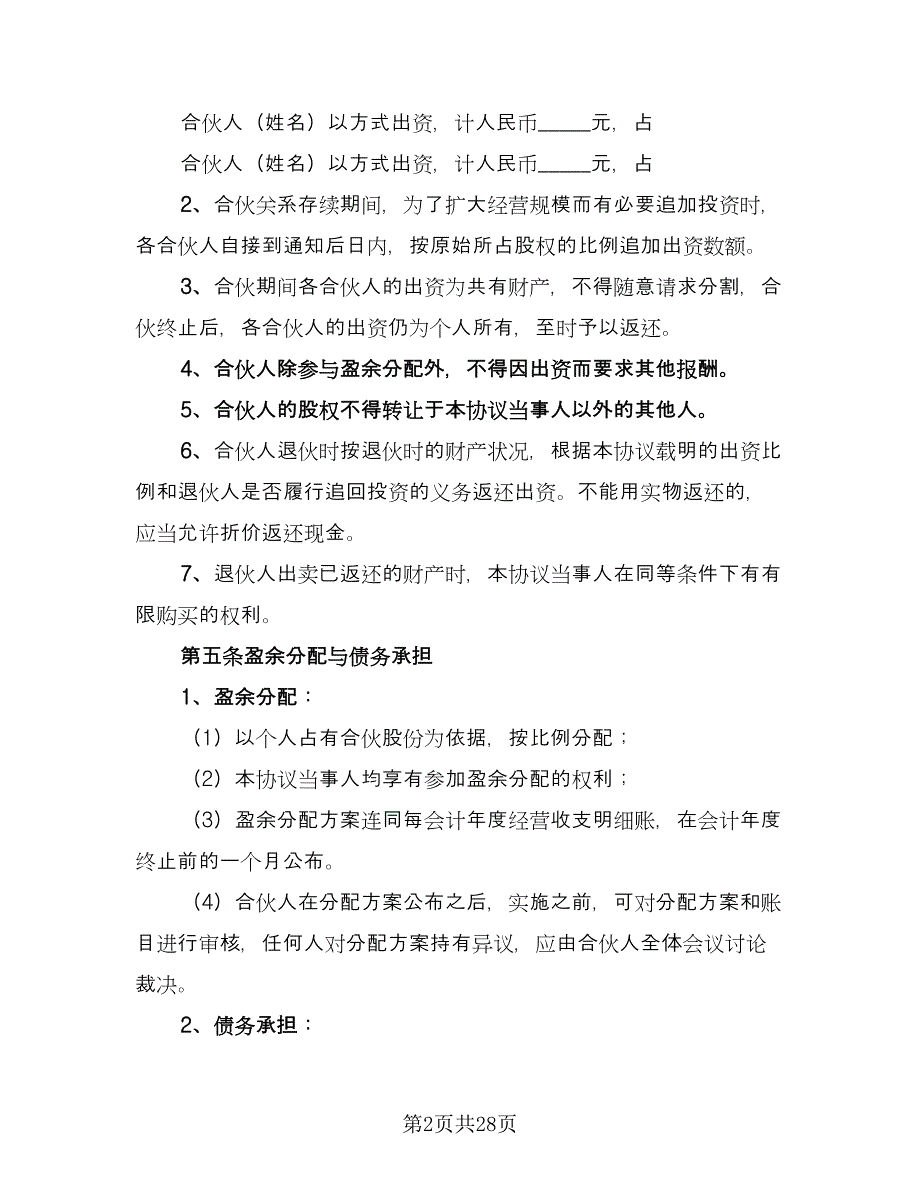 合伙人（姓名）以方式出资，计人民币_____元，占

合伙人（姓名）以方式出资，计人民币_____元，占

2、合伙关系存续期间，为了扩大经营规模而有必要追加投资时，各合伙人自接到通知后日内，按原始所占股权的比例追加出资数额。

3、合伙期间各合伙人的出资为共有财产，不得随意请求分割，合伙终止后，各合伙人的出资仍为个人所有，至时予以返还。

4、合伙人除参与盈余分配外，不得因出资而要求其他报酬。

5、合伙人的股权不得转让于本协议当事人以外的其他人。

6、合伙人退伙时按退伙时的财产状况，根据本协议载明的出资比例和退伙人是否履行追回投资的义务返还出资。不能用实物返还的，应当允许折价返还现金。

7、退伙人出卖已返还的财产时，本协议当事人在同等条件下有有限购买的权利。

第五条盈余分配与债务承担

1、盈余分配：

（1）以个人占有合伙股份为依据，按比例分配；

（2）本协议当事人均享有参加盈余分配的权利；

（3）盈余分配方案连同每会计年度经营收支明细账，在会计年度终止前的一个月公布。

（4）合伙人在分配方案公布之后，实施之前，可对分配方案和账目进行审核，任何人对分配方案持有异议，应由合伙人全体会议讨论裁决。

2、债务承担：

第2页共28页